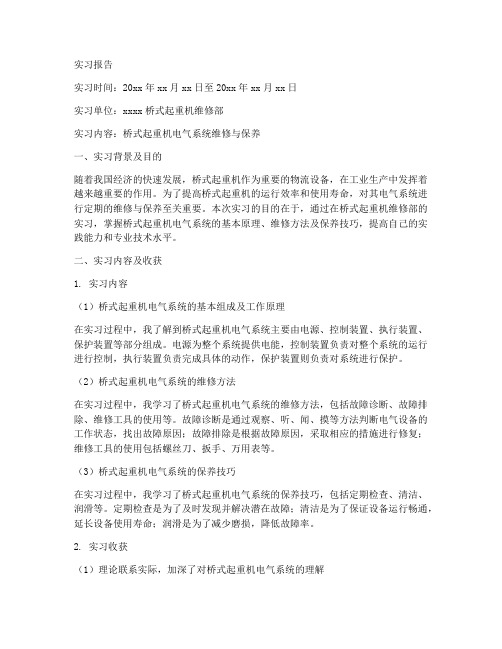 实习报告

实习时间：20xx 年 xx 月 xx 日至 20xx 年 xx 月 xx 日

实习单位：xxxx 桥式起重机维修部

实习内容：桥式起重机电气系统维修与保养

一、实习背景及目的

随着我国经济的快速发展，桥式起重机作为重要的物流设备，在工业生产中发挥着越来越重要的作用。为了提高桥式起重机的运行效率和使用寿命，对其电气系统进行定期的维修与保养至关重要。本次实习的目的在于，通过在桥式起重机维修部的实习，掌握桥式起重机电气系统的基本原理、维修方法及保养技巧，提高自己的实践能力和专业技术水平。

二、实习内容及收获

1. 实习内容

（1）桥式起重机电气系统的基本组成及工作原理

在实习过程中，我了解到桥式起重机电气系统主要由电源、控制装置、执行装置、保护装置等部分组成。电源为整个系统提供电能，控制装置负责对整个系统的运行进行控制，执行装置负责完成具体的动作，保护装置则负责对系统进行保护。

（2）桥式起重机电气系统的维修方法

在实习过程中，我学习了桥式起重机电气系统的维修方法，包括故障诊断、故障排除、维修工具的使用等。故障诊断是通过观察、听、闻、摸等方法判断电气设备的工作状态，找出故障原因；故障排除是根据故障原因，采取相应的措施进行修复；维修工具的使用包括螺丝刀、扳手、万用表等。

（3）桥式起重机电气系统的保养技巧

在实习过程中，我学习了桥式起重机电气系统的保养技巧，包括定期检查、清洁、润滑等。定期检查是为了及时发现并解决潜在故障；清洁是为了保证设备运行畅通，延长设备使用寿命；润滑是为了减少磨损，降低故障率。

2. 实习收获

（1）理论联系实际，加深了对桥式起重机电气系统的理解